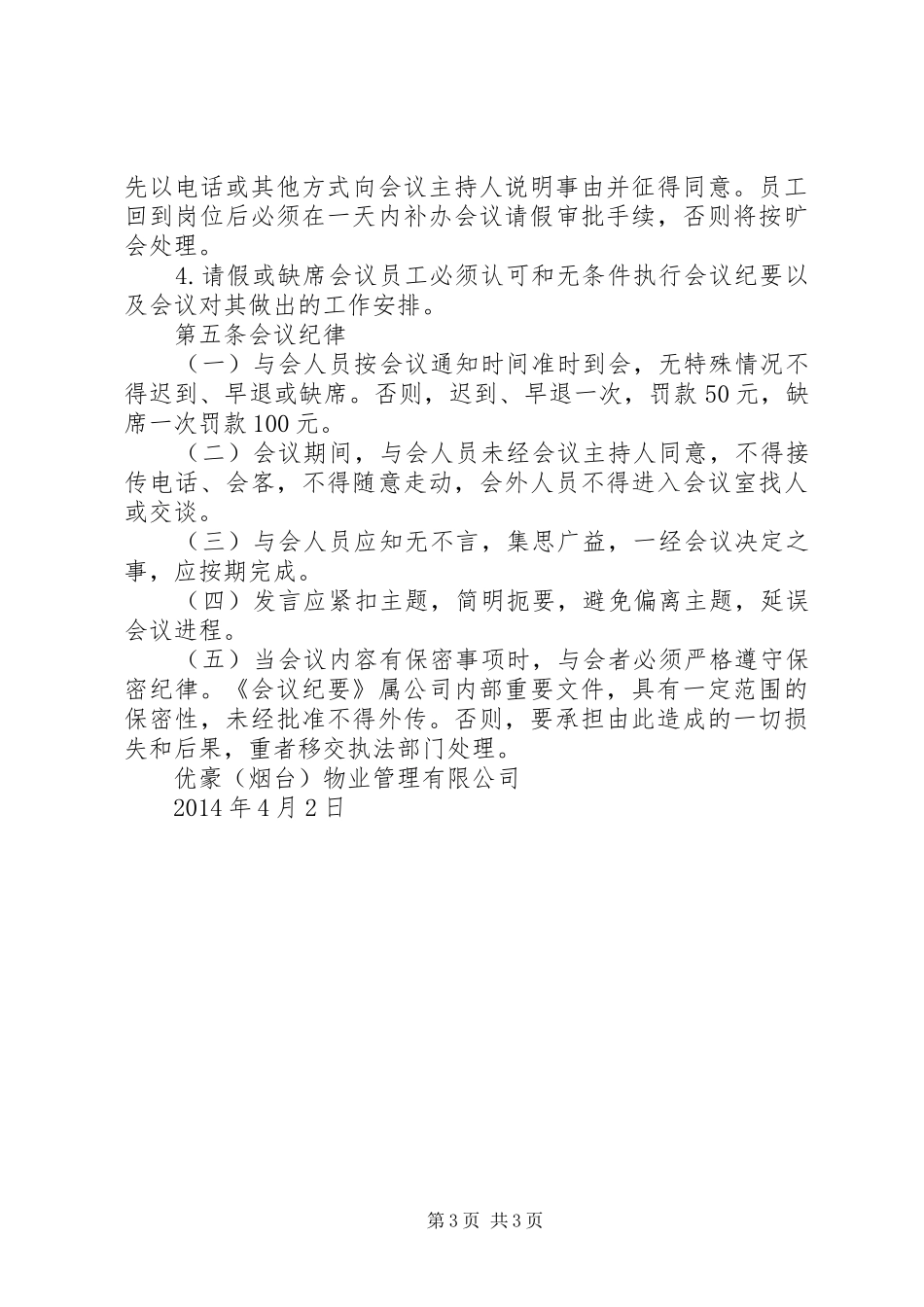 先以电话或其他方式向会议主持人说明事由并征得同意。员工回到岗位后必须在一天内补办会议请假审批手续，否则将按旷会处理。

4.请假或缺席会议员工必须认可和无条件执行会议纪要以及会议对其做出的工作安排。

第五条会议纪律

（一）与会人员按会议通知时间准时到会，无特殊情况不得迟到、早退或缺席。否则，迟到、早退一次，罚款50元，缺席一次罚款100元。

（二）会议期间，与会人员未经会议主持人同意，不得接传电话、会客，不得随意走动，会外人员不得进入会议室找人或交谈。

（三）与会人员应知无不言，集思广益，一经会议决定之事，应按期完成。

（四）发言应紧扣主题，简明扼要，避免偏离主题，延误会议进程。

（五）当会议内容有保密事项时，与会者必须严格遵守保密纪律。《会议纪要》属公司内部重要文件，具有一定范围的保密性，未经批准不得外传。否则，要承担由此造成的一切损失和后果，重者移交执法部门处理。

优豪（烟台）物业管理有限公司

2014年4月2日

第3页 共3页